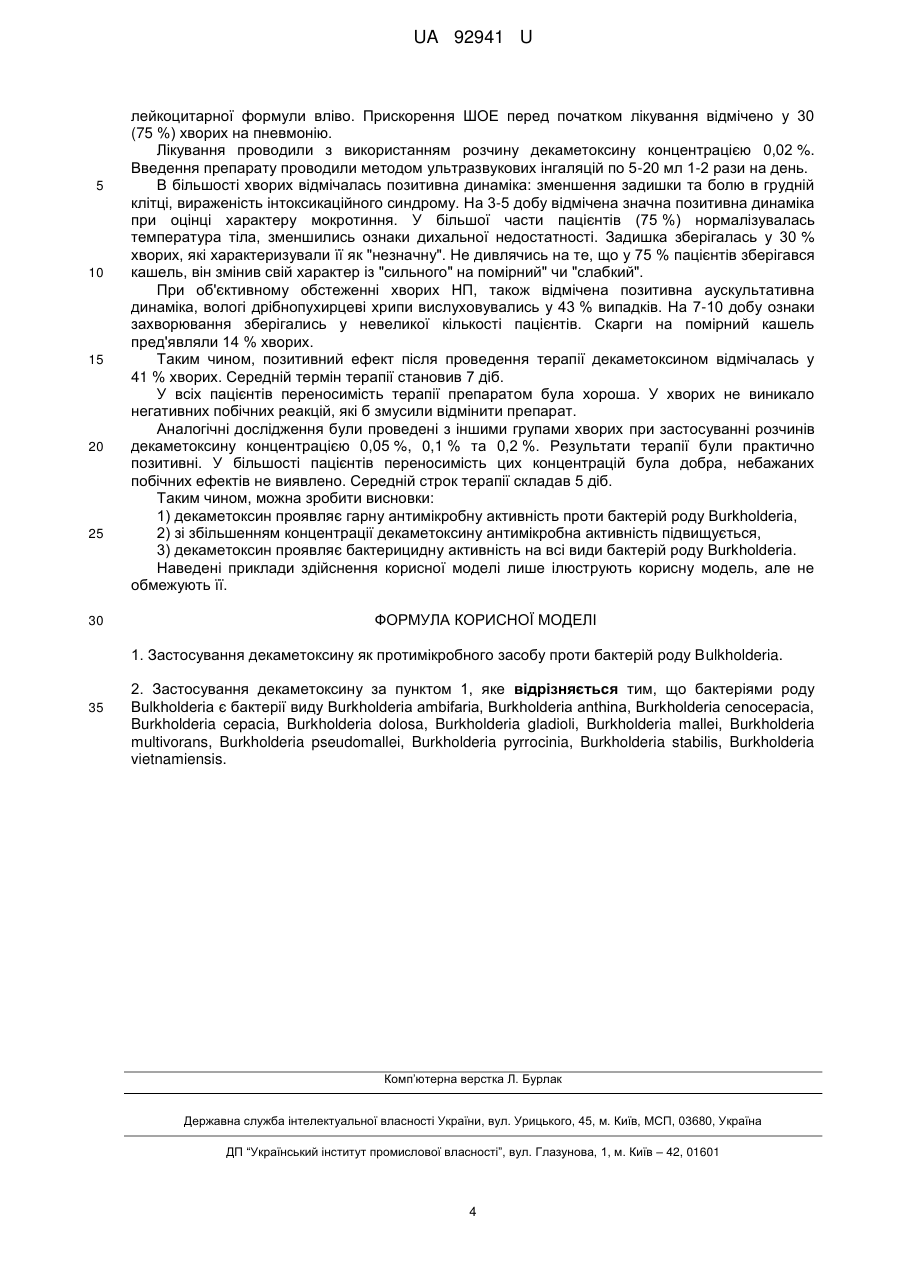 UA 92941 U

лейкоцитарної формули вліво. Прискорення ШОЕ перед початком лікування відмічено у 30 (75 %) хворих на пневмонію.

Лікування проводили з використанням розчину декаметоксину концентрацією 0,02 %. Введення препарату проводили методом ультразвукових інгаляцій по 5-20 мл 1-2 рази на день.

5 В більшості хворих відмічалась позитивна динаміка: зменшення задишки та болю в грудній клітці, вираженість інтоксикаційного синдрому. На 3-5 добу відмічена значна позитивна динаміка при оцінці характеру мокротиння. У більшої части пацієнтів (75 %) нормалізувалась температура тіла, зменшились ознаки дихальної недостатності. Задишка зберігалась у 30 % хворих, які характеризували її як "незначну". Не дивлячись на те, що у 75 % пацієнтів зберігався 10 кашель, він змінив свій характер із "сильного" на помірний" чи "слабкий".

При об'єктивному обстеженні хворих НП, також відмічена позитивна аускультативна динаміка, вологі дрібнопухирцеві хрипи вислуховувались у 43 % випадків. На 7-10 добу ознаки захворювання зберігались у невеликої кількості пацієнтів. Скарги на помірний кашель пред'являли 14 % хворих.

15 Таким чином, позитивний ефект після проведення терапії декаметоксином відмічалась у 41 % хворих. Середній термін терапії становив 7 діб.

У всіх пацієнтів переносимість терапії препаратом була хороша. У хворих не виникало негативних побічних реакцій, які б змусили відмінити препарат.

Аналогічні дослідження були проведені з іншими групами хворих при застосуванні розчинів 20 декаметоксину концентрацією 0,05 %, 0,1 % та 0,2 %. Результати терапії були практично позитивні. У більшості пацієнтів переносимість цих концентрацій була добра, небажаних побічних ефектів не виявлено. Середній строк терапії складав 5 діб.

Таким чином, можна зробити висновки:

1) декаметоксин проявляє гарну антимікробну активність проти бактерій роду Burkholderia,

25 2) зі збільшенням концентрації декаметоксину антимікробна активність підвищується,

3) декаметоксин проявляє бактерицидну активність на всі види бактерій роду Burkholderia.

Наведені приклади здійснення корисної моделі лише ілюструють корисну модель, але не обмежують її.

30 ФОРМУЛА КОРИСНОЇ МОДЕЛІ

1. Застосування декаметоксину як протимікробного засобу проти бактерій роду Bulkholderia.

2. Застосування декаметоксину за пунктом 1, яке **відрізняється** тим, що бактеріями роду 35 Bulkholderia є бактерії виду Burkholderia ambifaria, Burkholderia anthina, Burkholderia cenocepacia, Burkholderia cepacia, Burkholderia dolosa, Burkholderia gladioli, Burkholderia mallei, Burkholderia multivorans, Burkholderia pseudomallei, Burkholderia pyrrocinia, Burkholderia stabilis, Burkholderia vietnamiensis.

Комп'ютерна верстка Л. Бурлак

Державна служба інтелектуальної власності України, вул. Урицького, 45, м. Київ, МСП, 03680, Україна

ДП "Український інститут промислової власності", вул. Глазунова, 1, м. Київ – 42, 01601

4